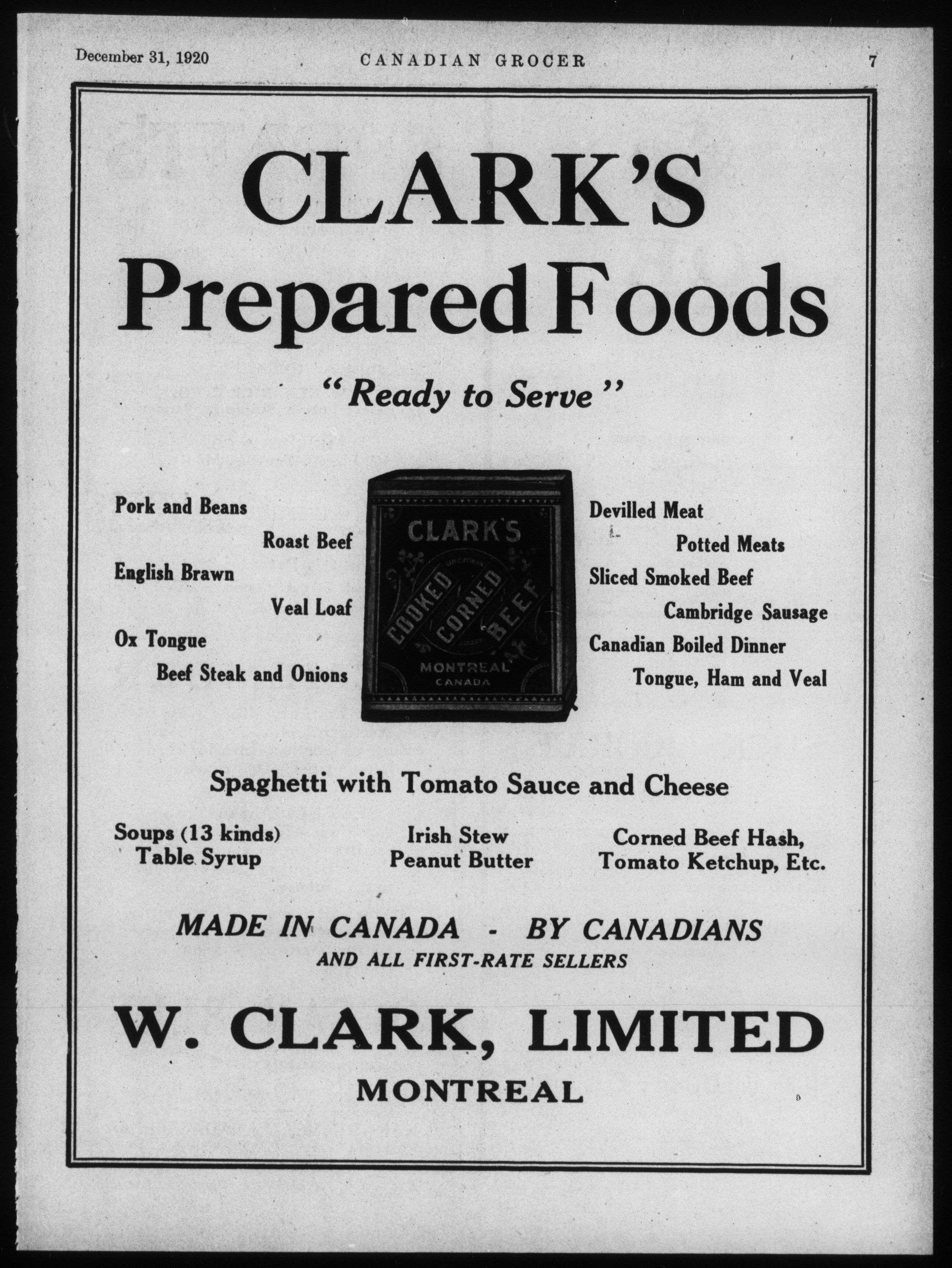 December 31, 1920 CANADIAN GROCER 7

CLARK'S
Prepared Foods

"Ready to Serve"

Pork and Beans
Roast Beef
English Brawn
Veal Loaf
Ox Tongue
Beef Steak and Onions

CLARK'S
COOKED CORNED BEEF
MONTREAL
CANADA

Devilled Meat
Potted Meats
Sliced Smoked Beef
Cambridge Sausage
Canadian Boiled Dinner
Tongue, Ham and Veal

Spaghetti with Tomato Sauce and Cheese

Soups (13 kinds)
Table Syrup

Irish Stew
Peanut Butter

Corned Beef Hash,
Tomato Ketchup, Etc.

MADE IN CANADA - BY CANADIANS
AND ALL FIRST-RATE SELLERS

W. CLARK, LIMITED
MONTREAL